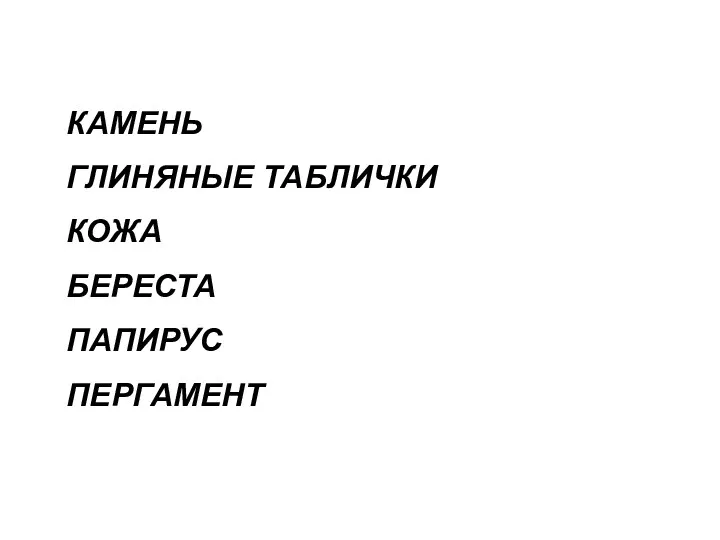 КАМЕНЬ
ГЛИНЯНЫЕ ТАБЛИЧКИ
КОЖА
БЕРЕСТА
ПАПИРУС
ПЕРГАМЕНТ